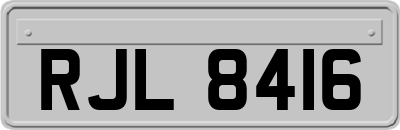 RJL 8416